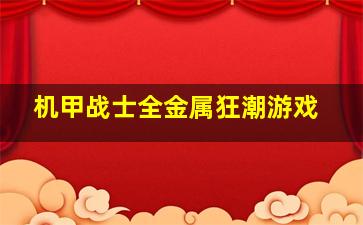 机甲战士全金属狂潮游戏